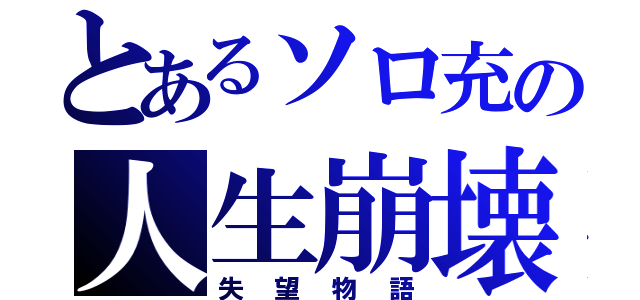 とあるソロ充の
人生崩壊
失望物語